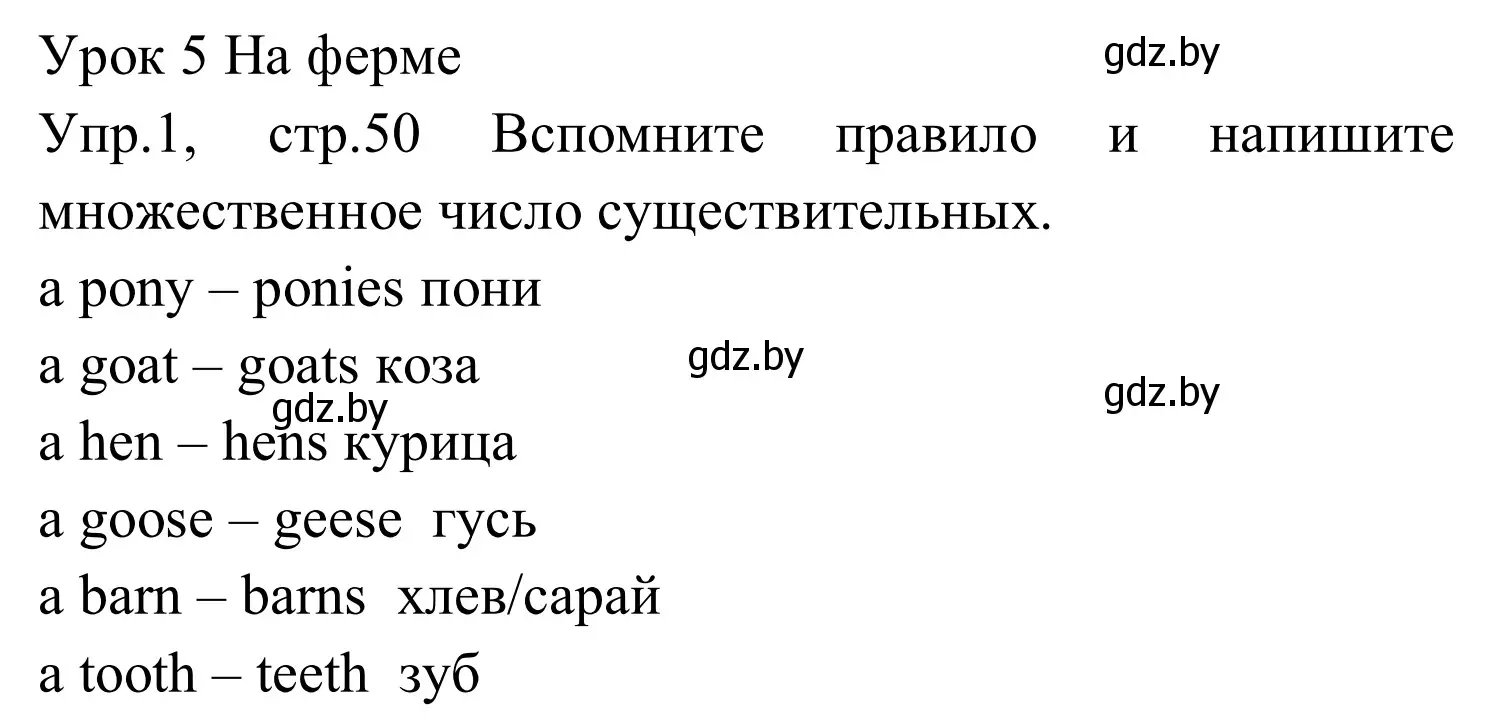 Урок 5 На ферме gdz.by

Упр.1, стр.50 Вспомните правило и напишите множественное число существительных.

a pony – ponies пони

a goat – goats коза gdz.by

gdz.by

gdz.by

a hen – hens курица

a goose – geese гусь

a barn – barns хлев/сарай

a tooth – teeth зуб